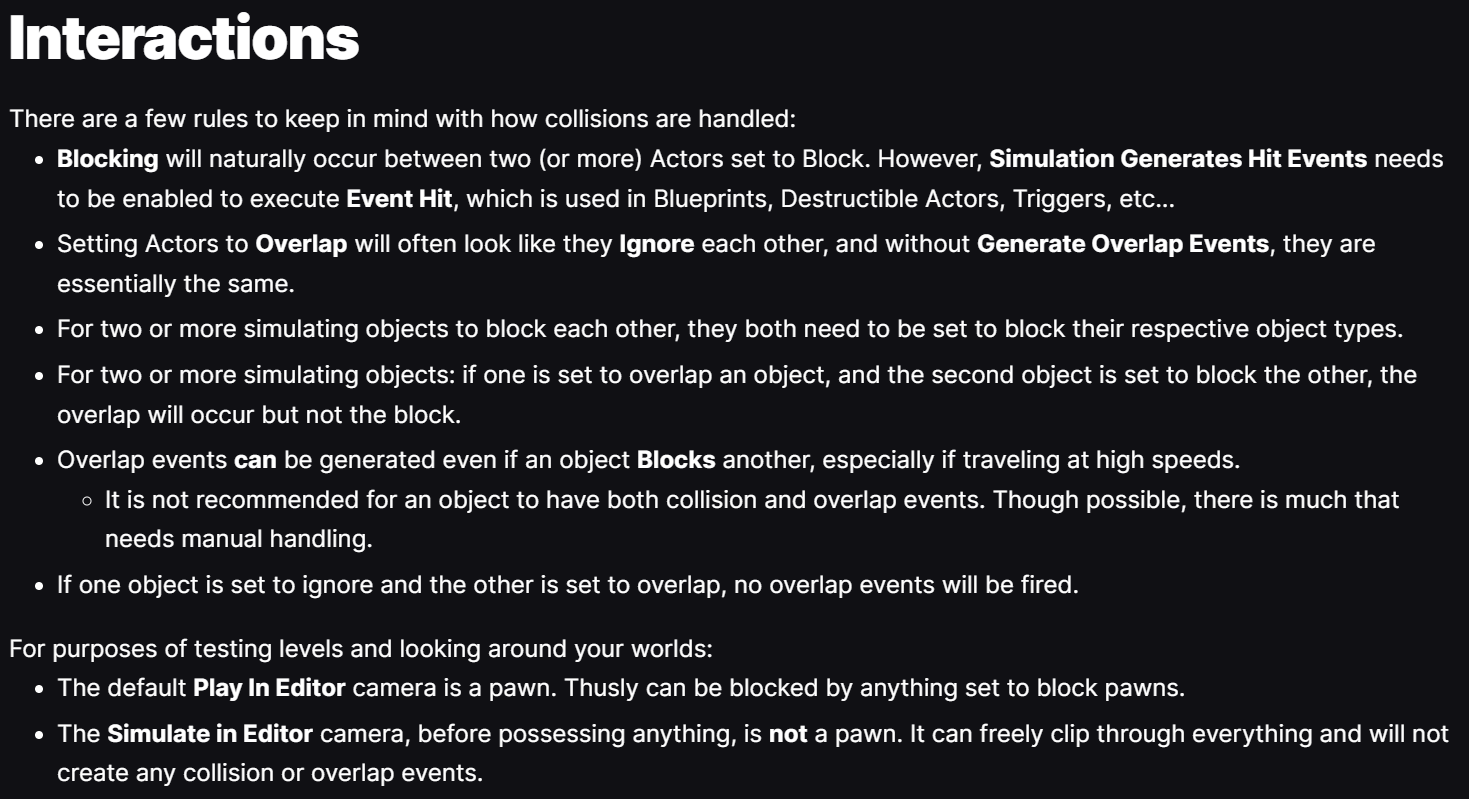 Interactions

There are a few rules to keep in mind with how collisions are handled:

- Blocking will naturally occur between two (or more) Actors set to Block. However, Simulation Generates Hit Events needs to be enabled to execute Event Hit, which is used in Blueprints, Destructible Actors, Triggers, etc...
- Setting Actors to Overlap will often look like they Ignore each other, and without Generate Overlap Events, they are essentially the same.
- For two or more simulating objects to block each other, they both need to be set to block their respective object types.
- For two or more simulating objects: if one is set to overlap an object, and the second object is set to block the other, the overlap will occur but not the block.
- Overlap events can be generated even if an object Blocks another, especially if traveling at high speeds.
  - It is not recommended for an object to have both collision and overlap events. Though possible, there is much that needs manual handling.
- If one object is set to ignore and the other is set to overlap, no overlap events will be fired.

For purposes of testing levels and looking around your worlds:

- The default Play In Editor camera is a pawn. Thusly can be blocked by anything set to block pawns.
- The Simulate in Editor camera, before possessing anything, is not a pawn. It can freely clip through everything and will not create any collision or overlap events.